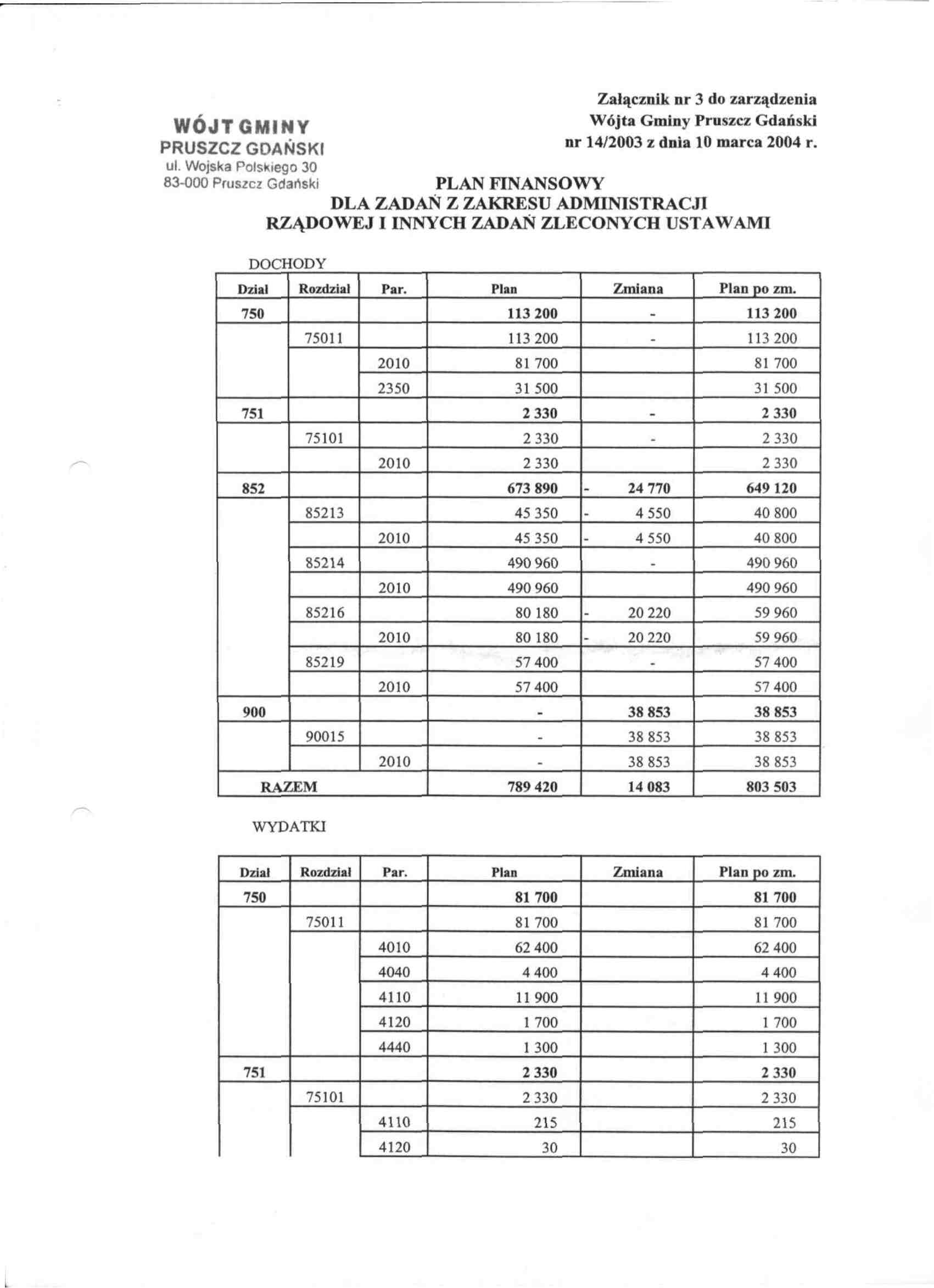 WÓJT GMINY
PRUSZCZ GDAŃSKI
ul. Wojska Polskiego 30
83-000 Pruszcz Gdański

Załącznik nr 3 do zarządzenia
Wójta Gminy Pruszcz Gdański
nr 14/2003 z dnia 10 marca 2004 r.

PLAN FINANSOWY
DLA ZADAŃ Z ZAKRESU ADMINISTRACJI
RZĄDOWEJ I INNYCH ZADAŃ ZLECONYCH USTAWAMI

DOCHODY

| Dział | Rozdział | Par. | Plan | Zmiana | Plan po zm. |
|---|---|---|---|---|---|
| 750 | | | 113 200 | - | 113 200 |
| | 75011 | | 113 200 | - | 113 200 |
| | | 2010 | 81 700 | | 81 700 |
| | | 2350 | 31 500 | | 31 500 |
| 751 | | | 2 330 | - | 2 330 |
| | 75101 | | 2 330 | - | 2 330 |
| | | 2010 | 2 330 | | 2 330 |
| 852 | | | 673 890 | - 24 770 | 649 120 |
| | 85213 | | 45 350 | - 4 550 | 40 800 |
| | | 2010 | 45 350 | - 4 550 | 40 800 |
| | 85214 | | 490 960 | - | 490 960 |
| | | 2010 | 490 960 | | 490 960 |
| | 85216 | | 80 180 | - 20 220 | 59 960 |
| | | 2010 | 80 180 | - 20 220 | 59 960 |
| | 85219 | | 57 400 | - | 57 400 |
| | | 2010 | 57 400 | | 57 400 |
| 900 | | | - | 38 853 | 38 853 |
| | 90015 | | - | 38 853 | 38 853 |
| | | 2010 | - | 38 853 | 38 853 |
| RAZEM | | | 789 420 | 14 083 | 803 503 |

WYDATKI

| Dział | Rozdział | Par. | Plan | Zmiana | Plan po zm. |
|---|---|---|---|---|---|
| 750 | | | 81 700 | | 81 700 |
| | 75011 | | 81 700 | | 81 700 |
| | | 4010 | 62 400 | | 62 400 |
| | | 4040 | 4 400 | | 4 400 |
| | | 4110 | 11 900 | | 11 900 |
| | | 4120 | 1 700 | | 1 700 |
| | | 4440 | 1 300 | | 1 300 |
| 751 | | | 2 330 | | 2 330 |
| | 75101 | | 2 330 | | 2 330 |
| | | 4110 | 215 | | 215 |
| | | 4120 | 30 | | 30 |